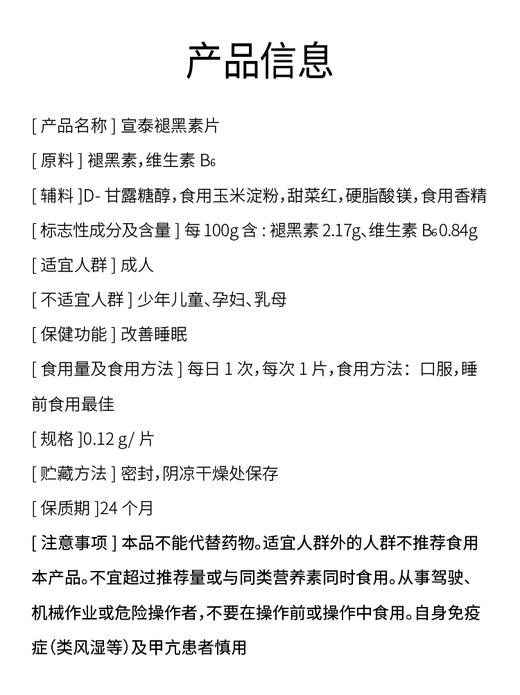 产品信息

[ 产品名称 ] 宣泰褪黑素片

[ 原料 ] 褪黑素，维生素 $B_6$

[ 辅料 ]D- 甘露糖醇，食用玉米淀粉，甜菜红，硬脂酸镁，食用香精

[ 标志性成分及含量 ] 每 100g 含：褪黑素 2.17g、维生素 $B_6$0.84g

[ 适宜人群 ] 成人

[ 不适宜人群 ] 少年儿童、孕妇、乳母

[ 保健功能 ] 改善睡眠

[ 食用量及食用方法 ] 每日 1 次，每次 1 片，食用方法：口服，睡前食用最佳

[ 规格 ]0.12 g/ 片

[ 贮藏方法 ] 密封，阴凉干燥处保存

[ 保质期 ]24 个月

[ 注意事项 ] 本品不能代替药物。适宜人群外的人群不推荐食用本产品。不宜超过推荐量或与同类营养素同时食用。从事驾驶、机械作业或危险操作者，不要在操作前或操作中食用。自身免疫症（类风湿等）及甲亢患者慎用